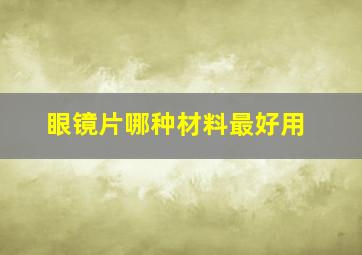 眼镜片哪种材料最好用